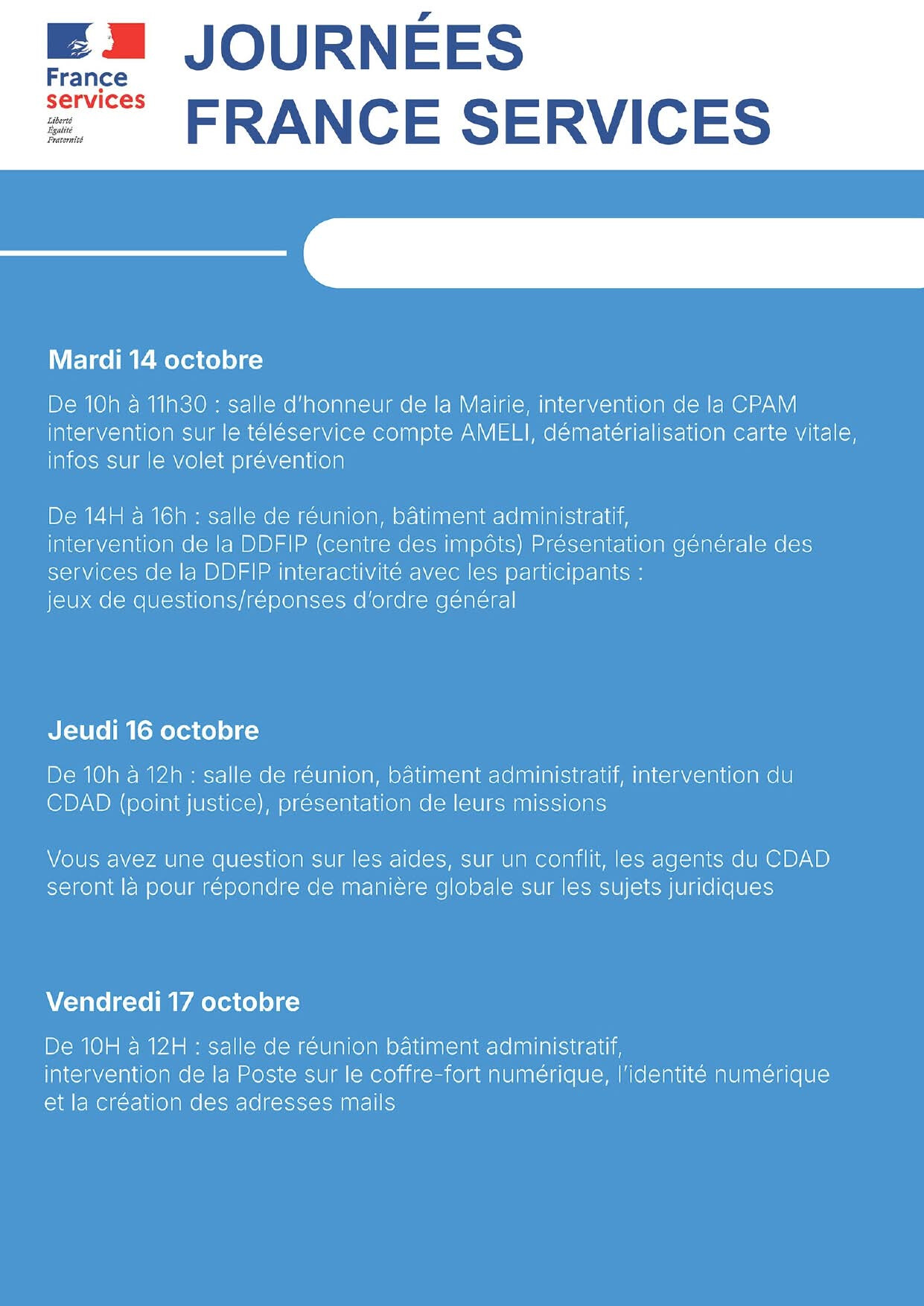 France services
Liberté
Égalité
Fraternité

JOURNÉES FRANCE SERVICES

Mardi 14 octobre

De 10h à 11h30 : salle d'honneur de la Mairie, intervention de la CPAM intervention sur le téléservice compte AMELI, dématérialisation carte vitale, infos sur le volet prévention

De 14H à 16h : salle de réunion, bâtiment administratif, intervention de la DDFIP (centre des impôts) Présentation générale des services de la DDFIP interactivité avec les participants : jeux de questions/réponses d'ordre général

Jeudi 16 octobre

De 10h à 12h : salle de réunion, bâtiment administratif, intervention du CDAD (point justice), présentation de leurs missions

Vous avez une question sur les aides, sur un conflit, les agents du CDAD seront là pour répondre de manière globale sur les sujets juridiques

Vendredi 17 octobre

De 10H à 12H : salle de réunion bâtiment administratif, intervention de la Poste sur le coffre-fort numérique, l'identité numérique et la création des adresses mails